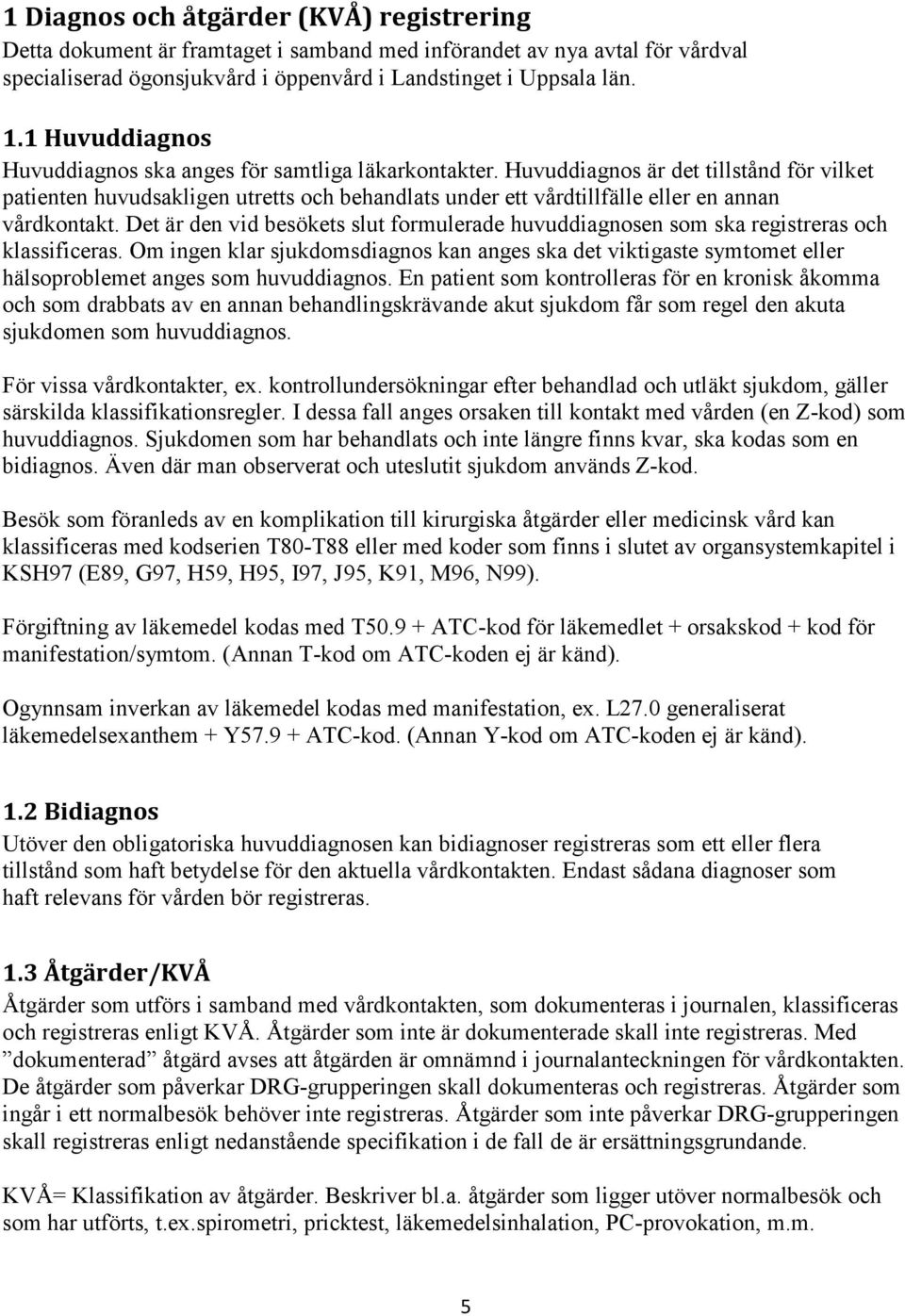 1 Diagnos och åtgärder (KVÅ) registrering
Detta dokument är framtaget i samband med införandet av nya avtal för vårdval specialiserad ögonsjukvård i öppenvård i Landstinget i Uppsala län.

1.1 Huvuddiagnos
Huvuddiagnos ska anges för samtliga läkarkontakter. Huvuddiagnos är det tillstånd för vilket patienten huvudsakligen utretts och behandlats under ett vårdtillfälle eller en annan vårdkontakt. Det är den vid besökets slut formulerade huvuddiagnosen som ska registreras och klassificeras. Om ingen klar sjukdomsdiagnos kan anges ska det viktigaste symtomet eller hälsoproblemet anges som huvuddiagnos. En patient som kontrolleras för en kronisk åkomma och som drabbats av en annan behandlingskrävande akut sjukdom får som regel den akuta sjukdomen som huvuddiagnos.

För vissa vårdkontakter, ex. kontrollundersökningar efter behandlad och utläkt sjukdom, gäller särskilda klassifikationsregler. I dessa fall anges orsaken till kontakt med vården (en Z-kod) som huvuddiagnos. Sjukdomen som har behandlats och inte längre finns kvar, ska kodas som en bidiagnos. Även där man observerat och uteslutit sjukdom används Z-kod.

Besök som föranleds av en komplikation till kirurgiska åtgärder eller medicinsk vård kan klassificeras med kodserien T80-T88 eller med koder som finns i slutet av organsystemkapitel i KSH97 (E89, G97, H59, H95, I97, J95, K91, M96, N99).

Förgiftning av läkemedel kodas med T50.9 + ATC-kod för läkemedlet + orsakskod + kod för manifestation/symtom. (Annan T-kod om ATC-koden ej är känd).

Ogynnsam inverkan av läkemedel kodas med manifestation, ex. L27.0 generaliserat läkemedelsexanthem + Y57.9 + ATC-kod. (Annan Y-kod om ATC-koden ej är känd).

1.2 Bidiagnos
Utöver den obligatoriska huvuddiagnosen kan bidiagnoser registreras som ett eller flera tillstånd som haft betydelse för den aktuella vårdkontakten. Endast sådana diagnoser som haft relevans för vården bör registreras.

1.3 Åtgärder/KVÅ
Åtgärder som utförs i samband med vårdkontakten, som dokumenteras i journalen, klassificeras och registreras enligt KVÅ. Åtgärder som inte är dokumenterade skall inte registreras. Med ”dokumenterad” åtgärd avses att åtgärden är omnämnd i journalanteckningen för vårdkontakten. De åtgärder som påverkar DRG-grupperingen skall dokumenteras och registreras. Åtgärder som ingår i ett normalbesök behöver inte registreras. Åtgärder som inte påverkar DRG-grupperingen skall registreras enligt nedanstående specifikation i de fall de är ersättningsgrundande.

KVÅ= Klassifikation av åtgärder. Beskriver bl.a. åtgärder som ligger utöver normalbesök och som har utförts, t.ex.spirometri, pricktest, läkemedelsinhalation, PC-provokation, m.m.

5